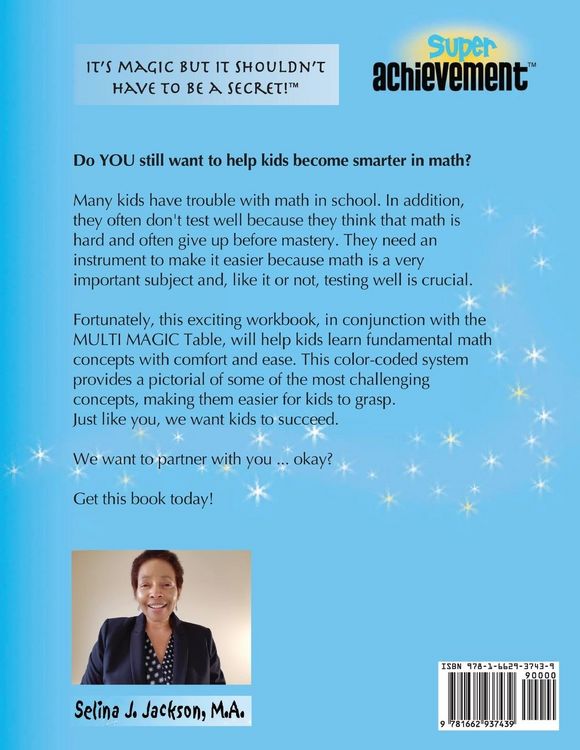 IT'S MAGIC BUT IT SHOULDN'T HAVE TO BE A SECRET!™

Super achievement™

Do YOU still want to help kids become smarter in math?

Many kids have trouble with math in school. In addition, they often don't test well because they think that math is hard and often give up before mastery. They need an instrument to make it easier because math is a very important subject and, like it or not, testing well is crucial.

Fortunately, this exciting workbook, in conjunction with the MULTI MAGIC Table, will help kids learn fundamental math concepts with comfort and ease. This color-coded system provides a pictorial of some of the most challenging concepts, making them easier for kids to grasp. Just like you, we want kids to succeed.

We want to partner with you ... okay?

Get this book today!

Selina J. Jackson, M.A.

ISBN 978-1-6629-3743-9
90000
9 781662 937439